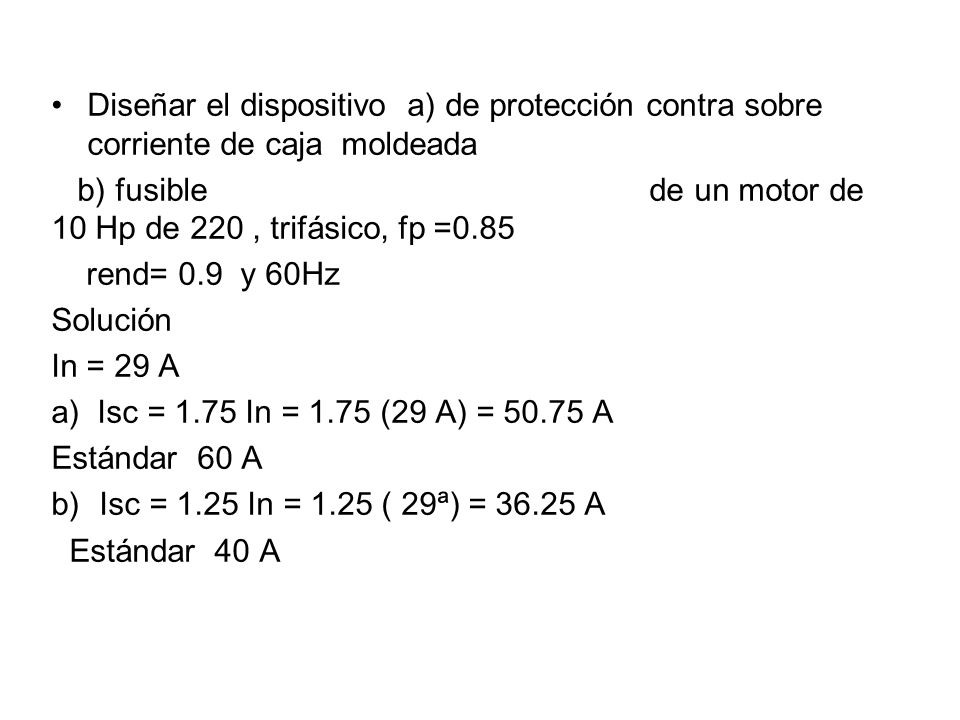 • Diseñar el dispositivo a) de protección contra sobre corriente de caja moldeada

b) fusible de un motor de 10 Hp de 220 , trifásico, fp =0.85

rend= 0.9 y 60Hz

Solución

In = 29 A

a) Isc = 1.75 In = 1.75 (29 A) = 50.75 A

Estándar 60 A

b) Isc = 1.25 In = 1.25 ( 29ª) = 36.25 A

Estándar 40 A